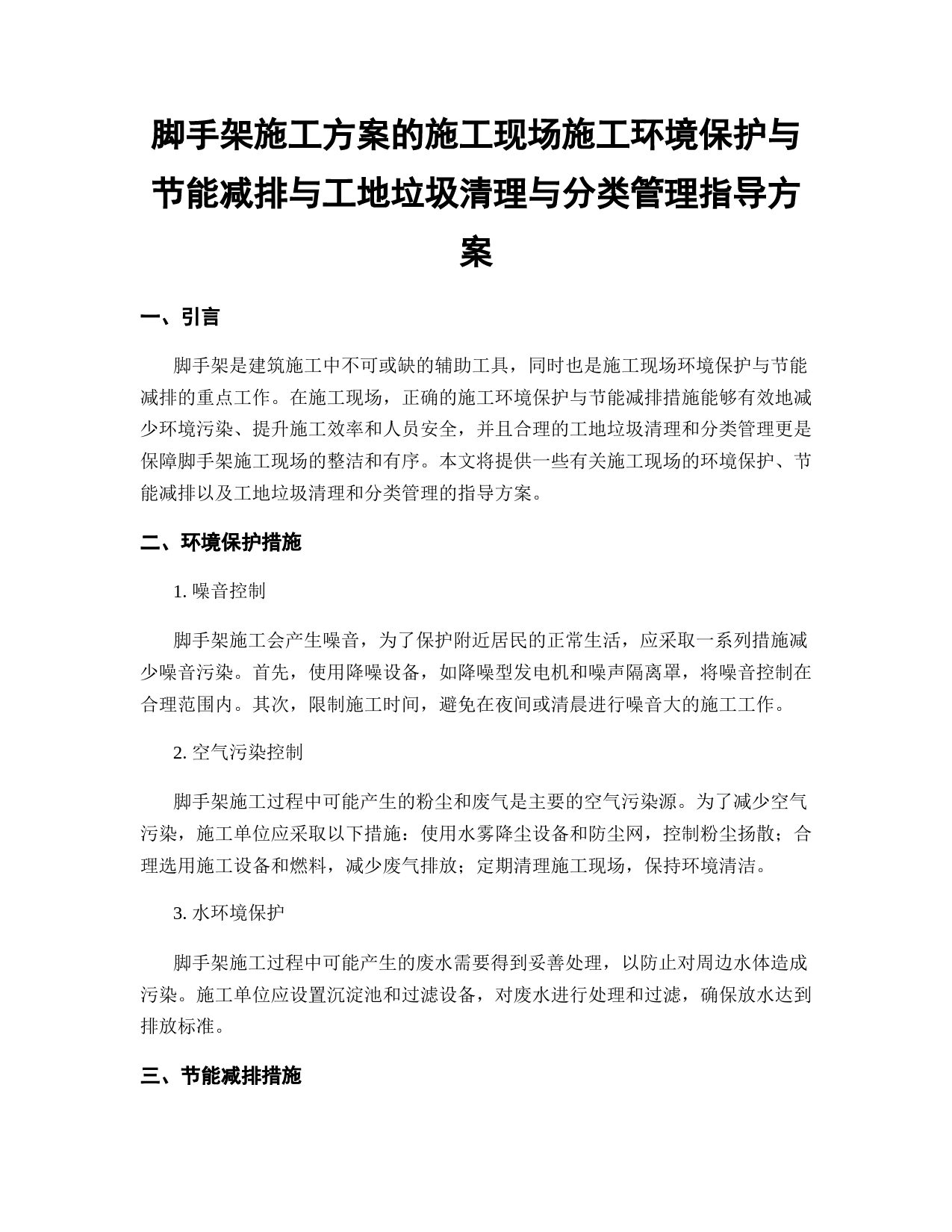 脚手架施工方案的施工现场施工环境保护与节能减排与工地垃圾清理与分类管理指导方案

一、引言

脚手架是建筑施工中不可或缺的辅助工具，同时也是施工现场环境保护与节能减排的重点工作。在施工现场，正确的施工环境保护与节能减排措施能够有效地减少环境污染、提升施工效率和人员安全，并且合理的工地垃圾清理和分类管理更是保障脚手架施工现场的整洁和有序。本文将提供一些有关施工现场的环境保护、节能减排以及工地垃圾清理和分类管理的指导方案。

二、环境保护措施

1. 噪音控制

脚手架施工会产生噪音，为了保护附近居民的正常生活，应采取一系列措施减少噪音污染。首先，使用降噪设备，如降噪型发电机和噪声隔离罩，将噪音控制在合理范围内。其次，限制施工时间，避免在夜间或清晨进行噪音大的施工工作。

2. 空气污染控制

脚手架施工过程中可能产生的粉尘和废气是主要的空气污染源。为了减少空气污染，施工单位应采取以下措施：使用水雾降尘设备和防尘网，控制粉尘扬散；合理选用施工设备和燃料，减少废气排放；定期清理施工现场，保持环境清洁。

3. 水环境保护

脚手架施工过程中可能产生的废水需要得到妥善处理，以防止对周边水体造成污染。施工单位应设置沉淀池和过滤设备，对废水进行处理和过滤，确保放水达到排放标准。

三、节能减排措施